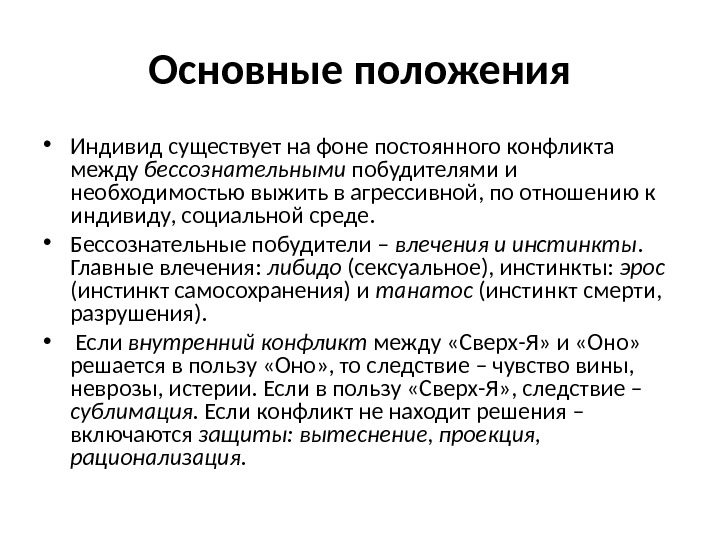 Основные положения

• Индивид существует на фоне постоянного конфликта между бессознательными побудителями и необходимостью выжить в агрессивной, по отношению к индивиду, социальной среде.

• Бессознательные побудители – влечения и инстинкты. Главные влечения: либидо (сексуальное), инстинкты: эрос (инстинкт самосохранения) и танатос (инстинкт смерти, разрушения).

• Если внутренний конфликт между «Сверх-Я» и «Оно» решается в пользу «Оно», то следствие – чувство вины, неврозы, истерии. Если в пользу «Сверх-Я», следствие – сублимация. Если конфликт не находит решения – включаются защиты: вытеснение, проекция, рационализация.